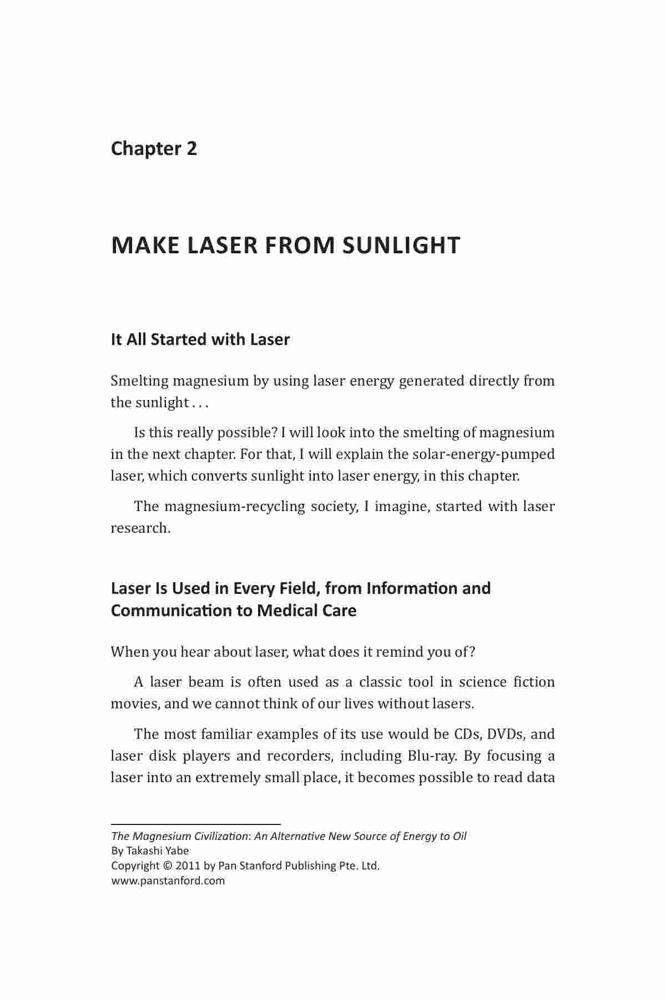 Chapter 2

MAKE LASER FROM SUNLIGHT

It All Started with Laser

Smelting magnesium by using laser energy generated directly from the sunlight . . .

Is this really possible? I will look into the smelting of magnesium in the next chapter. For that, I will explain the solar-energy-pumped laser, which converts sunlight into laser energy, in this chapter.

The magnesium-recycling society, I imagine, started with laser research.

Laser Is Used in Every Field, from Information and Communication to Medical Care

When you hear about laser, what does it remind you of?

A laser beam is often used as a classic tool in science fiction movies, and we cannot think of our lives without lasers.

The most familiar examples of its use would be CDs, DVDs, and laser disk players and recorders, including Blu-ray. By focusing a laser into an extremely small place, it becomes possible to read data

The Magnesium Civilization: An Alternative New Source of Energy to Oil
By Takashi Yabe
Copyright © 2011 by Pan Stanford Publishing Pte. Ltd.
www.panstanford.com